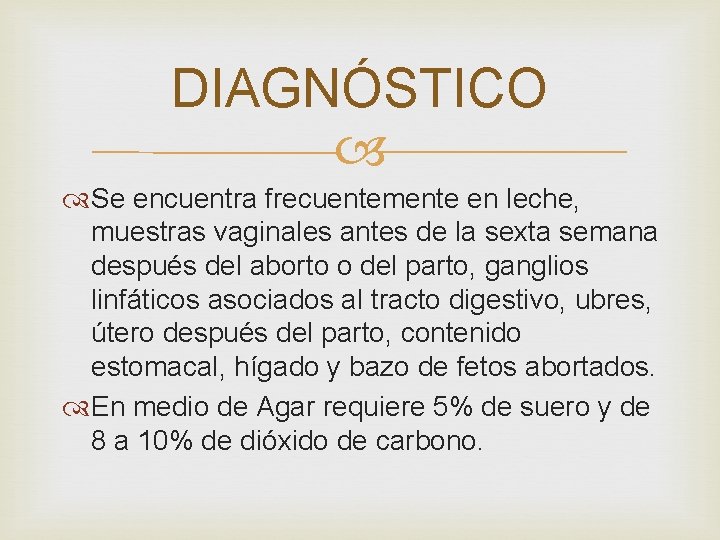 DIAGNÓSTICO

Se encuentra frecuentemente en leche, muestras vaginales antes de la sexta semana después del aborto o del parto, ganglios linfáticos asociados al tracto digestivo, ubres, útero después del parto, contenido estomacal, hígado y bazo de fetos abortados.

En medio de Agar requiere 5% de suero y de 8 a 10% de dióxido de carbono.